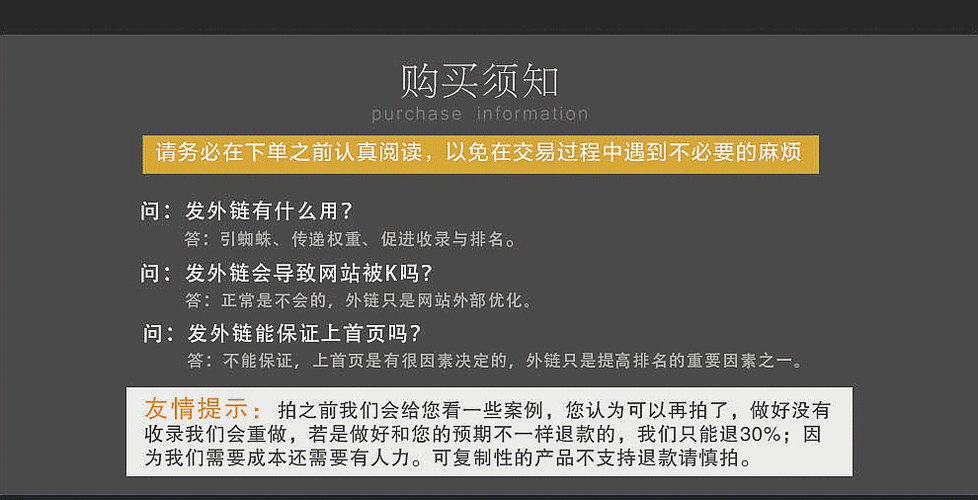 购买须知
purchase information

请务必在下单之前认真阅读，以免在交易过程中遇到不必要的麻烦

问：发外链有什么用？
答：引蜘蛛、传递权重、促进收录与排名。

问：发外链会导致网站被K吗？
答：正常是不会的，外链只是网站外部优化。

问：发外链能保证上首页吗？
答：不能保证，上首页是有很因素决定的，外链只是提高排名的重要因素之一。

友情提示：拍之前我们会给您看一些案例，您认为可以再拍了，做好没有收录我们会重做，若是做好和您的预期不一样退款的，我们只能退30%；因为我们需要成本还需要有人力。可复制性的产品不支持退款请慎拍。